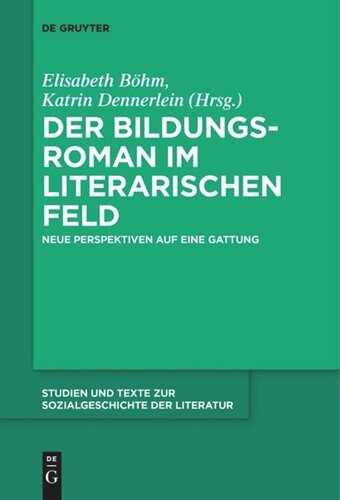 DE GRUYTER

Elisabeth Böhm,
Katrin Dennerlein (Hrsg.)

DER BILDUNGSROMAN IM LITERARISCHEN FELD

NEUE PERSPEKTIVEN AUF EINE GATTUNG

STUDIEN UND TEXTE ZUR SOZIALGESCHICHTE DER LITERATUR

DE G